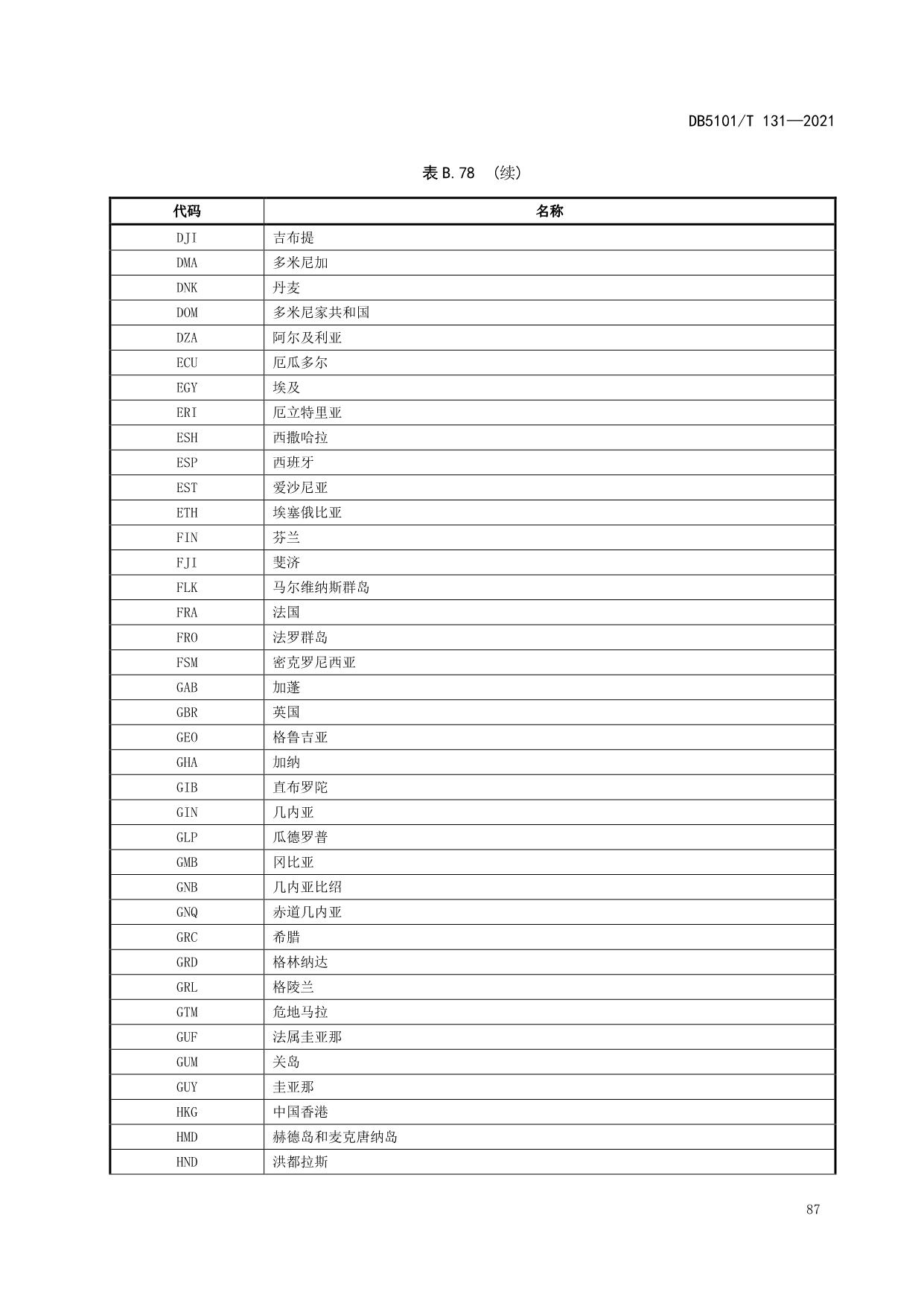 DB5101/T 131—2021

表 B.78 （续）

| 代码 | 名称 |
|---|---|
| DJI | 吉布提 |
| DMA | 多米尼加 |
| DNK | 丹麦 |
| DOM | 多米尼家共和国 |
| DZA | 阿尔及利亚 |
| ECU | 厄瓜多尔 |
| EGY | 埃及 |
| ERI | 厄立特里亚 |
| ESH | 西撒哈拉 |
| ESP | 西班牙 |
| EST | 爱沙尼亚 |
| ETH | 埃塞俄比亚 |
| FIN | 芬兰 |
| FJI | 斐济 |
| FLK | 马尔维纳斯群岛 |
| FRA | 法国 |
| FRO | 法罗群岛 |
| FSM | 密克罗尼西亚 |
| GAB | 加蓬 |
| GBR | 英国 |
| GEO | 格鲁吉亚 |
| GHA | 加纳 |
| GIB | 直布罗陀 |
| GIN | 几内亚 |
| GLP | 瓜德罗普 |
| GMB | 冈比亚 |
| GNB | 几内亚比绍 |
| GNQ | 赤道几内亚 |
| GRC | 希腊 |
| GRD | 格林纳达 |
| GRL | 格陵兰 |
| GTM | 危地马拉 |
| GUF | 法属圭亚那 |
| GUM | 关岛 |
| GUY | 圭亚那 |
| HKG | 中国香港 |
| HMD | 赫德岛和麦克唐纳岛 |
| HND | 洪都拉斯 |

87